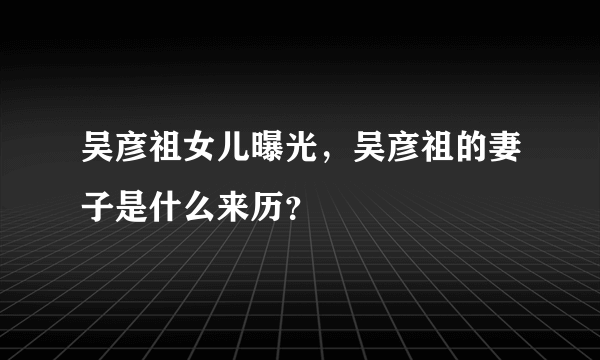 吴彦祖女儿曝光，吴彦祖的妻子是什么来历?